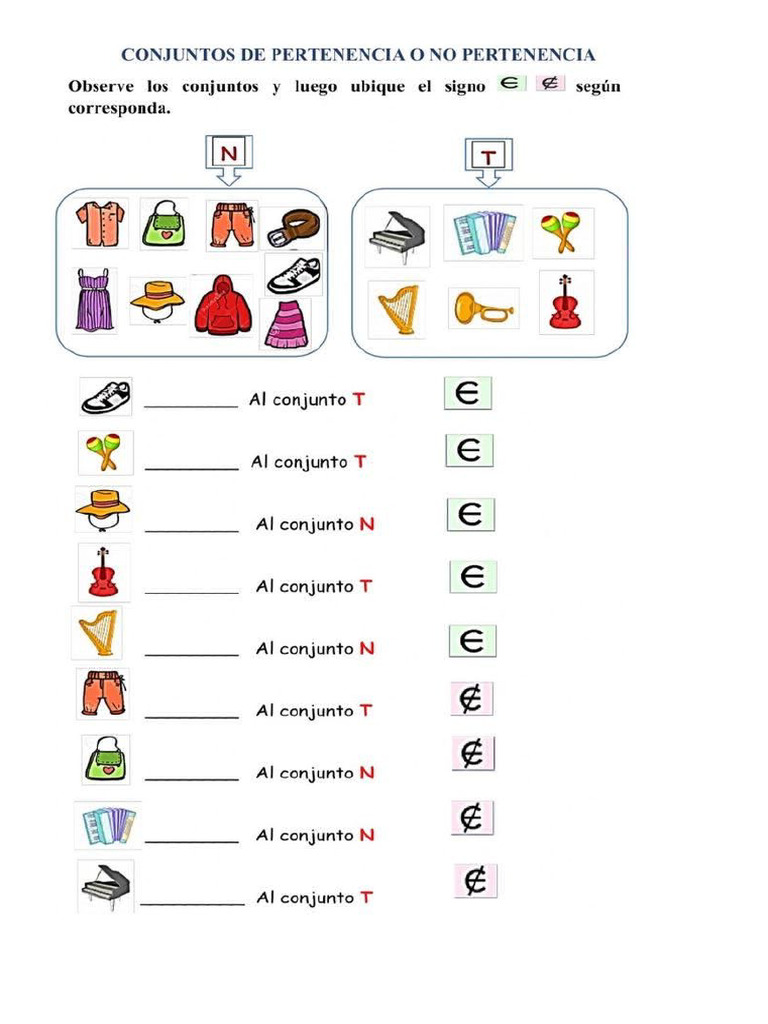 CONJUNTOS DE PERTENENCIA O NO PERTENENCIA

Observe los conjuntos y luego ubique el signo $\in$ $\notin$ según corresponda.

N

T

_________ Al conjunto T $\in$

_________ Al conjunto T $\in$

_________ Al conjunto N $\in$

_________ Al conjunto T $\in$

_________ Al conjunto N $\in$

_________ Al conjunto T $\notin$

_________ Al conjunto N $\notin$

_________ Al conjunto N $\notin$

_________ Al conjunto T $\notin$